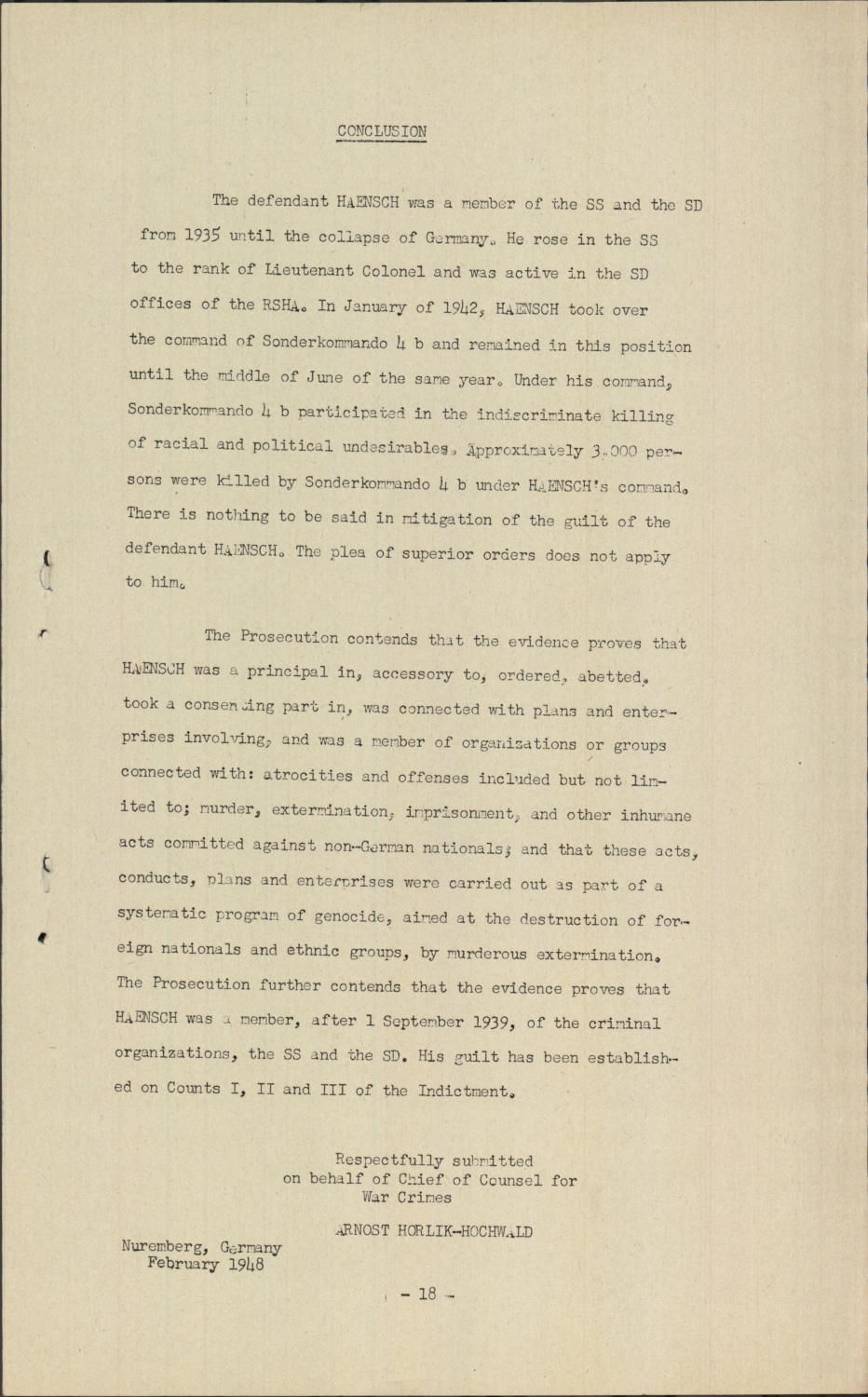 CONCLUSION

The defendant HAENSCH was a member of the SS and the SD from 1935 until the collapse of Germany. He rose in the SS to the rank of Lieutenant Colonel and was active in the SD offices of the RSHA. In January of 1942, HAENSCH took over the command of Sonderkommando 4 b and remained in this position until the middle of June of the same year. Under his command, Sonderkommando 4 b participated in the indiscriminate killing of racial and political undesirables. Approximately 3.000 persons were killed by Sonderkommando 4 b under HAENSCH's command. There is nothing to be said in mitigation of the guilt of the defendant HAENSCH. The plea of superior orders does not apply to him.

The Prosecution contends that the evidence proves that HAENSCH was a principal in, accessory to, ordered, abetted, took a consenting part in, was connected with plans and enterprises involving, and was a member of organizations or groups connected with: atrocities and offenses included but not limited to; murder, extermination, imprisonment, and other inhumane acts committed against non-German nationals; and that these acts, conducts, plans and enterprises were carried out as part of a systematic program of genocide, aimed at the destruction of foreign nationals and ethnic groups, by murderous extermination. The Prosecution further contends that the evidence proves that HAENSCH was a member, after 1 September 1939, of the criminal organizations, the SS and the SD. His guilt has been established on Counts I, II and III of the Indictment.

Respectfully submitted
on behalf of Chief of Counsel for
War Crimes

ARNOST HORLIK-HOCHWALD

Nuremberg, Germany
February 1948

- 18 -